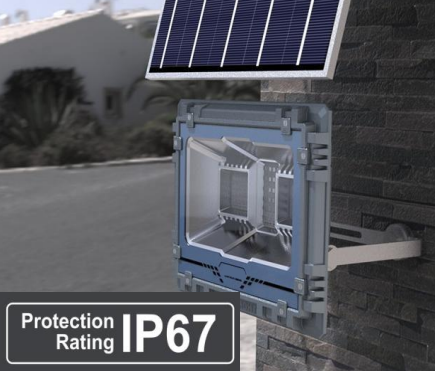 Protection Rating IP67